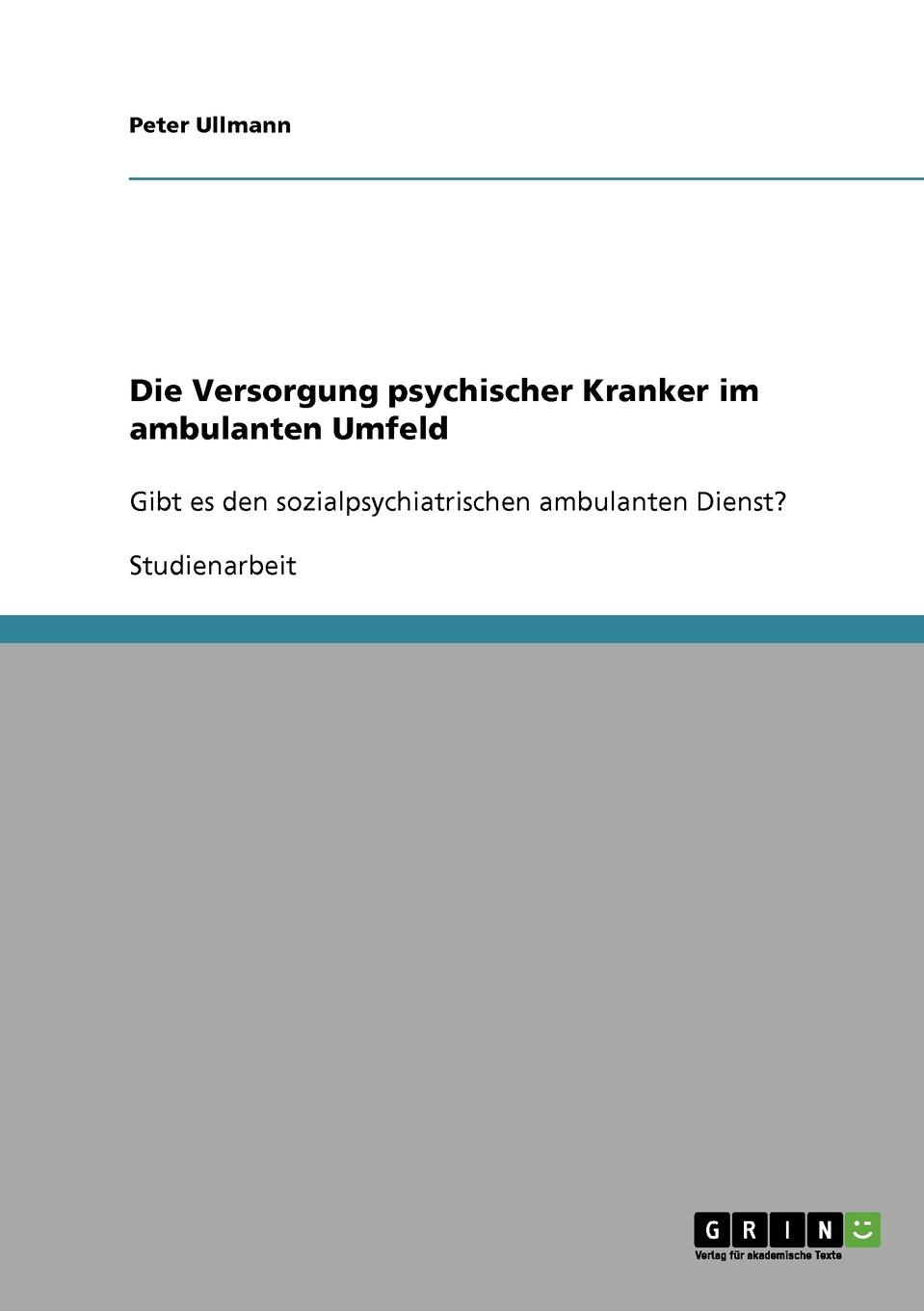 Peter Ullmann

Die Versorgung psychischer Kranker im ambulanten Umfeld

Gibt es den sozialpsychiatrischen ambulanten Dienst?

Studienarbeit

GRIN

Verlag für akademische Texte